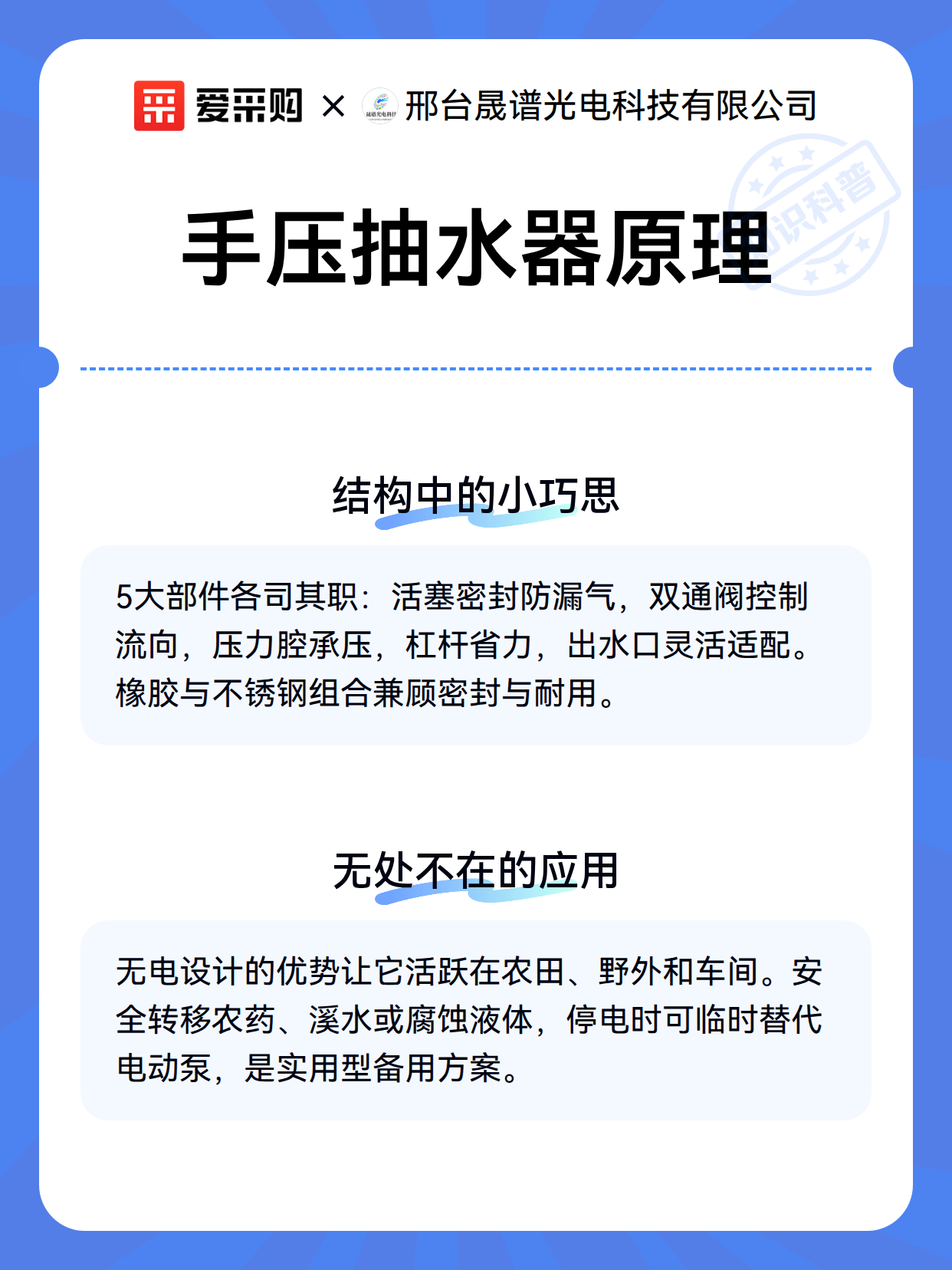 爱采购 × 晟谱光电科技 邢台晟谱光电科技有限公司

知识科普

手压抽水器原理

结构中的小巧思

5大部件各司其职：活塞密封防漏气，双通阀控制流向，压力腔承压，杠杆省力，出水口灵活适配。橡胶与不锈钢组合兼顾密封与耐用。

无处不在的应用

无电设计的优势让它活跃在农田、野外和车间。安全转移农药、溪水或腐蚀液体，停电时可临时替代电动泵，是实用型备用方案。